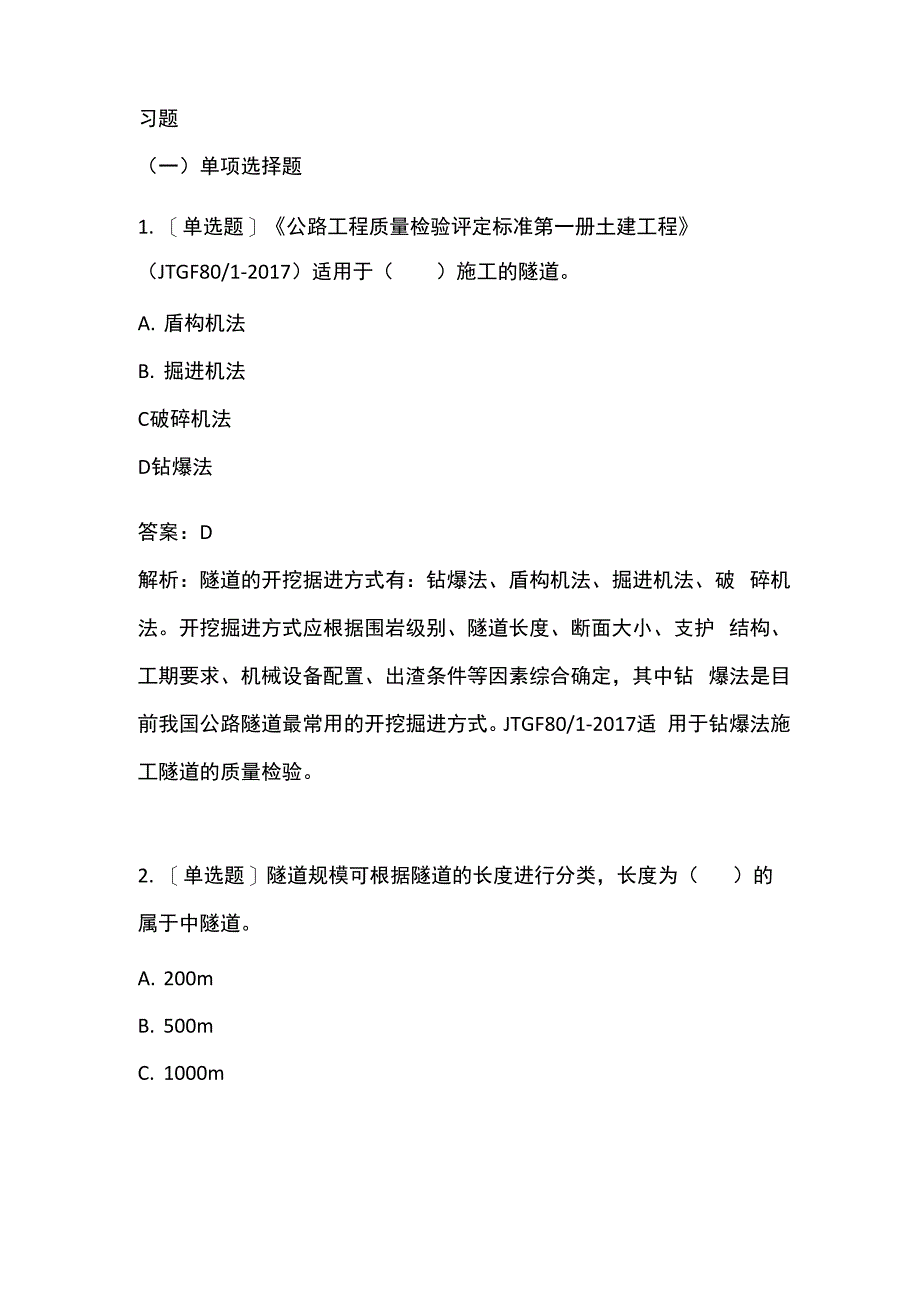 习题

（一）单项选择题

1.〔单选题〕《公路工程质量检验评定标准第一册土建工程》（JTGF80/1-2017）适用于（　　）施工的隧道。

A. 盾构机法

B. 掘进机法

C破碎机法

D钻爆法

答案：D

解析：隧道的开挖据进方式有：钻爆法、盾构机法、掘进机法、破 碎机法。开挖掘进方式应根据围岩级别、隧道长度、断面大小、支护 结构、工期要求、机械设备配置、出渣条件等因素综合确定，其中钻 爆法是目前我国公路隧道最常用的开挖掘进方式。JTGF80/1-2017适 用于钻爆法施工隧道的质量检验。

2.〔单选题〕隧道规模可根据隧道的长度进行分类，长度为（　　）的属于中隧道。

A. 200m

B. 500m

C. 1000m